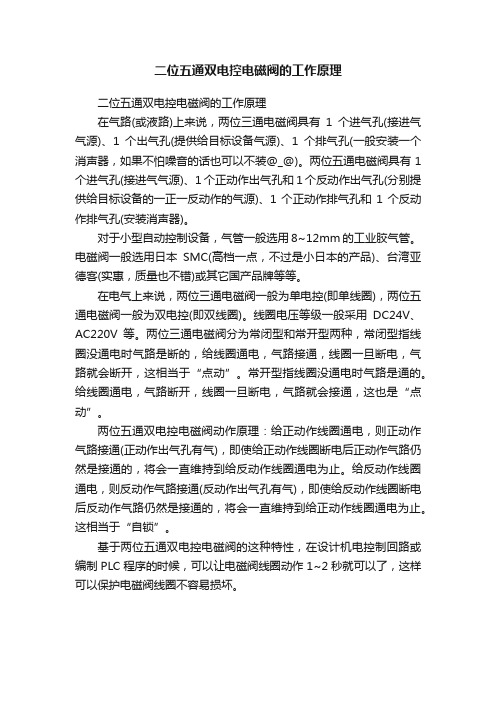 二位五通双电控电磁阀的工作原理

二位五通双电控电磁阀的工作原理

在气路(或液路)上来说，两位三通电磁阀具有 1 个进气孔(接进气气源)、1 个出气孔(提供给目标设备气源)、1 个排气孔(一般安装一个消声器，如果不怕噪音的话也可以不装@_@)。两位五通电磁阀具有 1 个进气孔(接进气气源)、1 个正动作出气孔和 1 个反动作出气孔(分别提供给目标设备的一正一反动作的气源)、1 个正动作排气孔和 1 个反动作排气孔(安装消声器)。

对于小型自动控制设备，气管一般选用 8~12mm 的工业胶气管。电磁阀一般选用日本 SMC(高档一点，不过是小日本的产品)、台湾亚德客(实惠，质量也不错)或其它国产品牌等等。

在电气上来说，两位三通电磁阀一般为单电控(即单线圈)，两位五通电磁阀一般为双电控(即双线圈)。线圈电压等级一般采用 DC24V、AC220V 等。两位三通电磁阀分为常闭型和常开型两种，常闭型指线圈没通电时气路是断的，给线圈通电，气路接通，线圈一旦断电，气路就会断开，这相当于“点动”。常开型指线圈没通电时气路是通的。给线圈通电，气路断开，线圈一旦断电，气路就会接通，这也是“点动”。

两位五通双电控电磁阀动作原理：给正动作线圈通电，则正动作气路接通(正动作出气孔有气)，即使给正动作线圈断电后正动作气路仍然是接通的，将会一直维持到给反动作线圈通电为止。给反动作线圈通电，则反动作气路接通(反动作出气孔有气)，即使给反动作线圈断电后反动作气路仍然是接通的，将会一直维持到给正动作线圈通电为止。这相当于“自锁”。

基于两位五通双电控电磁阀的这种特性，在设计机电控制回路或编制 PLC 程序的时候，可以让电磁阀线圈动作 1~2 秒就可以了，这样可以保护电磁阀线圈不容易损坏。